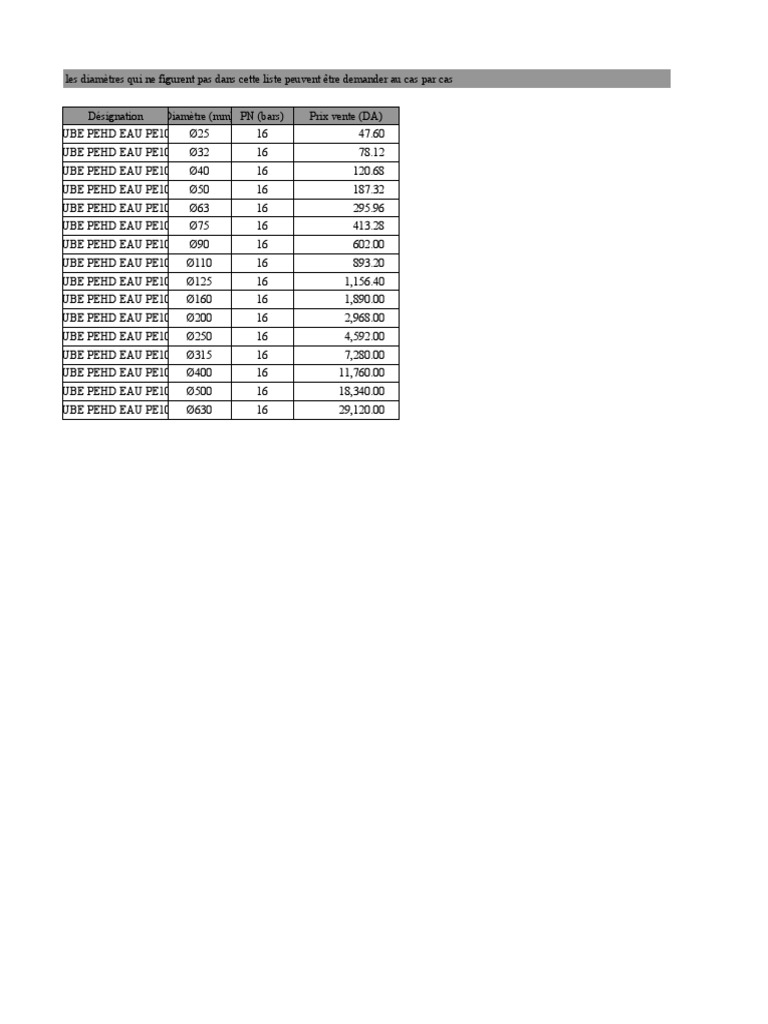 les diamètres qui ne figurent pas dans cette liste peuvent être demander au cas par cas

| Désignation | Diamètre (mm | PN (bars) | Prix vente (DA) |
|---|---|---|---|
| UBE PEHD EAU PE10 | Ø25 | 16 | 47.60 |
| UBE PEHD EAU PE10 | Ø32 | 16 | 78.12 |
| UBE PEHD EAU PE10 | Ø40 | 16 | 120.68 |
| UBE PEHD EAU PE10 | Ø50 | 16 | 187.32 |
| UBE PEHD EAU PE10 | Ø63 | 16 | 295.96 |
| UBE PEHD EAU PE10 | Ø75 | 16 | 413.28 |
| UBE PEHD EAU PE10 | Ø90 | 16 | 602.00 |
| UBE PEHD EAU PE10 | Ø110 | 16 | 893.20 |
| UBE PEHD EAU PE10 | Ø125 | 16 | 1,156.40 |
| UBE PEHD EAU PE10 | Ø160 | 16 | 1,890.00 |
| UBE PEHD EAU PE10 | Ø200 | 16 | 2,968.00 |
| UBE PEHD EAU PE10 | Ø250 | 16 | 4,592.00 |
| UBE PEHD EAU PE10 | Ø315 | 16 | 7,280.00 |
| UBE PEHD EAU PE10 | Ø400 | 16 | 11,760.00 |
| UBE PEHD EAU PE10 | Ø500 | 16 | 18,340.00 |
| UBE PEHD EAU PE10 | Ø630 | 16 | 29,120.00 |